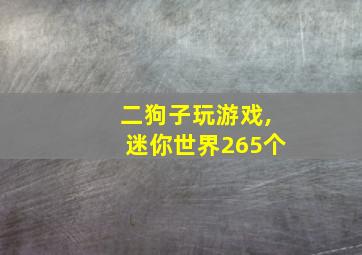 二狗子玩游戏，
迷你世界265个